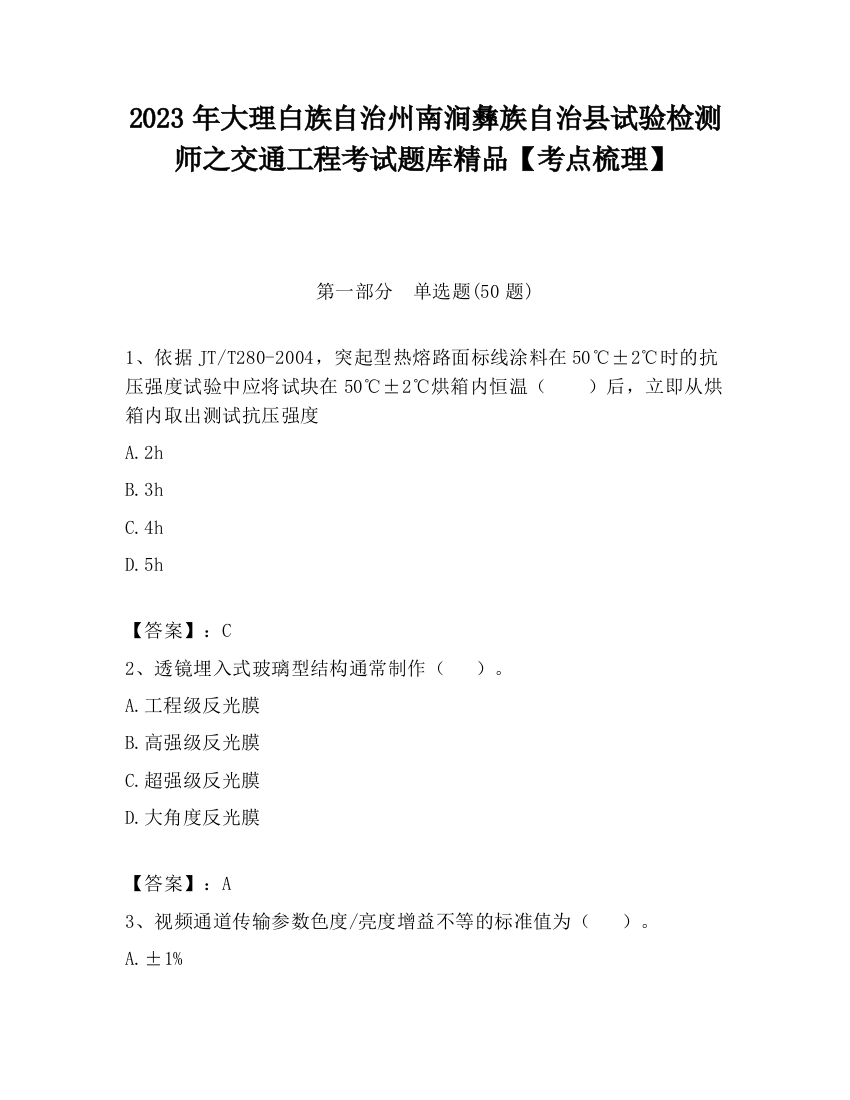 2023 年大理白族自治州南涧彝族自治县试验检测师之交通工程考试题库精品【考点梳理】

第一部分 单选题(50 题)

1、依据 JT/T280-2004，突起型热熔路面标线涂料在 50℃±2℃时的抗压强度试验中应将试块在 50℃±2℃烘箱内恒温（ ）后，立即从烘箱内取出测试抗压强度

A. 2h

B. 3h

C. 4h

D. 5h

【答案】：C

2、透镜埋入式玻璃型结构通常制作（ ）。

A. 工程级反光膜

B. 高强级反光膜

C. 超强级反光膜

D. 大角度反光膜

【答案】：A

3、视频通道传输参数色度/亮度增益不等的标准值为（ ）。

A. ±1%